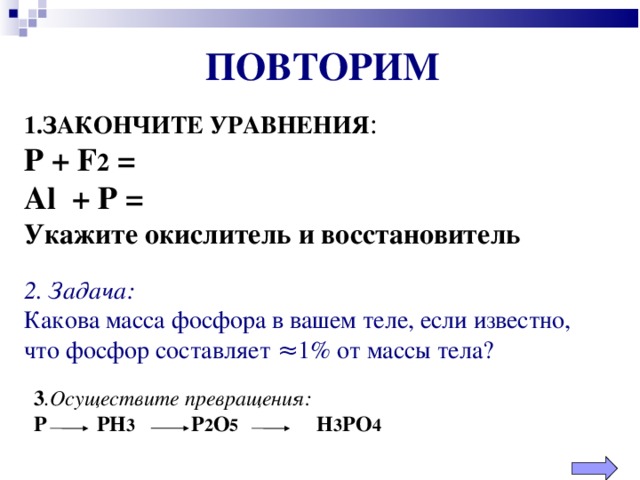 ПОВТОРИМ

1.ЗАКОНЧИТЕ УРАВНЕНИЯ:
$P + F_2 =$
$Al + P =$
Укажите окислитель и восстановитель

2. Задача:
Какова масса фосфора в вашем теле, если известно, что фосфор составляет ≈1% от массы тела?

3.Осуществите превращения:
$P \rightarrow PH_3 \rightarrow P_2O_5 \rightarrow H_3PO_4$